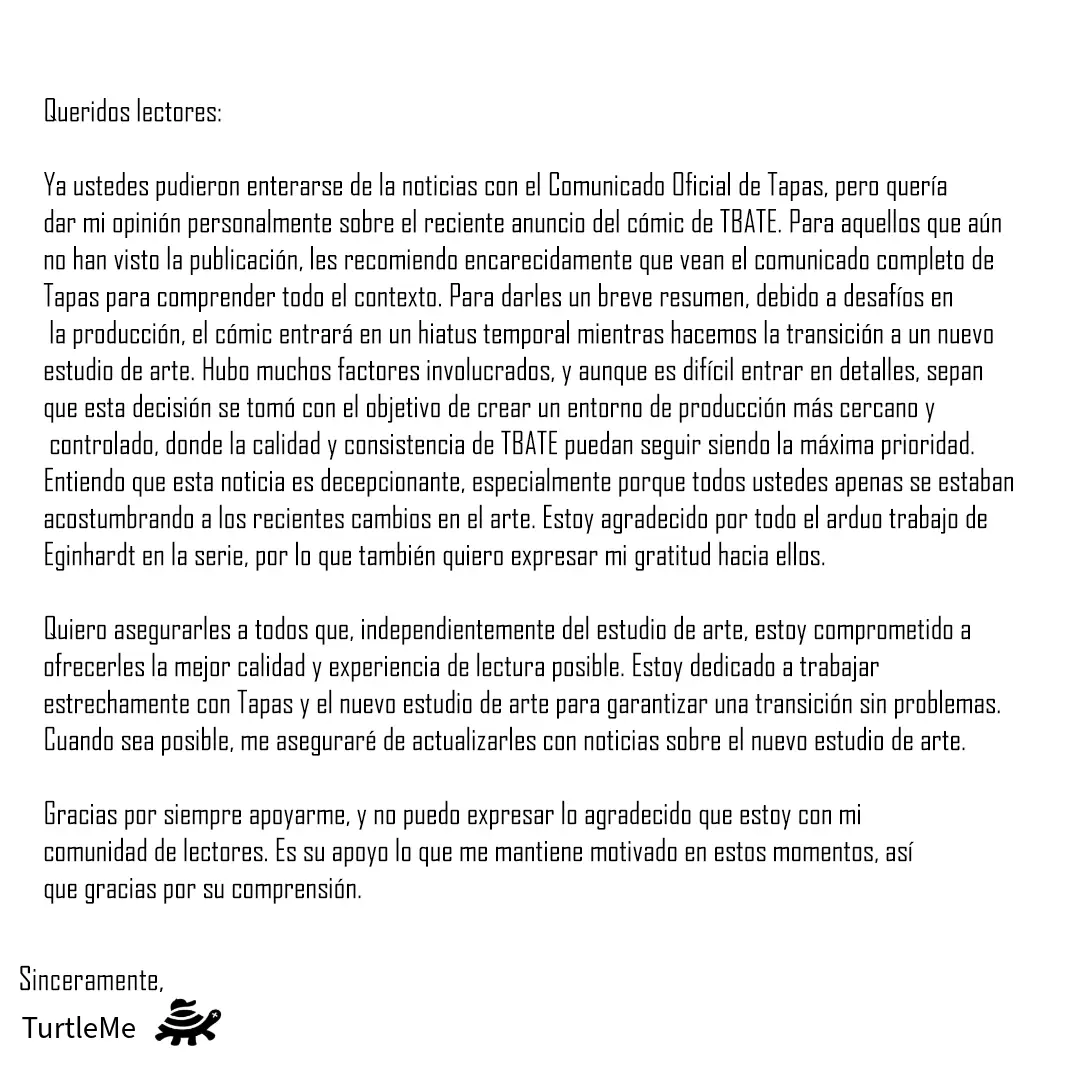 Queridos lectores:

Ya ustedes pudieron enterarse de la noticias con el Comunicado Oficial de Tapas, pero quería dar mi opinión personalmente sobre el reciente anuncio del cómic de TBATE. Para aquellos que aún no han visto la publicación, les recomiendo encarecidamente que vean el comunicado completo de Tapas para comprender todo el contexto. Para darles un breve resumen, debido a desafíos en la producción, el cómic entrará en un hiatus temporal mientras hacemos la transición a un nuevo estudio de arte. Hubo muchos factores involucrados, y aunque es difícil entrar en detalles, sepan que esta decisión se tomó con el objetivo de crear un entorno de producción más cercano y controlado, donde la calidad y consistencia de TBATE puedan seguir siendo la máxima prioridad. Entiendo que esta noticia es decepcionante, especialmente porque todos ustedes apenas se estaban acostumbrando a los recientes cambios en el arte. Estoy agradecido por todo el arduo trabajo de Eginhardt en la serie, por lo que también quiero expresar mi gratitud hacia ellos.

Quiero asegurarles a todos que, independientemente del estudio de arte, estoy comprometido a ofrecerles la mejor calidad y experiencia de lectura posible. Estoy dedicado a trabajar estrechamente con Tapas y el nuevo estudio de arte para garantizar una transición sin problemas. Cuando sea posible, me aseguraré de actualizarles con noticias sobre el nuevo estudio de arte.

Gracias por siempre apoyarme, y no puedo expresar lo agradecido que estoy con mi comunidad de lectores. Es su apoyo lo que me mantiene motivado en estos momentos, así que gracias por su comprensión.

Sinceramente,
TurtleMe